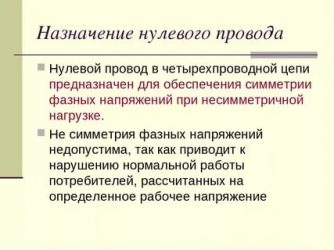 Назначение нулевого провода

Нулевой провод в четырехпроводной цепи предназначен для обеспечения симметрии фазных напряжений при несимметричной нагрузке.

Не симметрия фазных напряжений недопустима, так как приводит к нарушению нормальной работы потребителей, рассчитанных на определенное рабочее напряжение